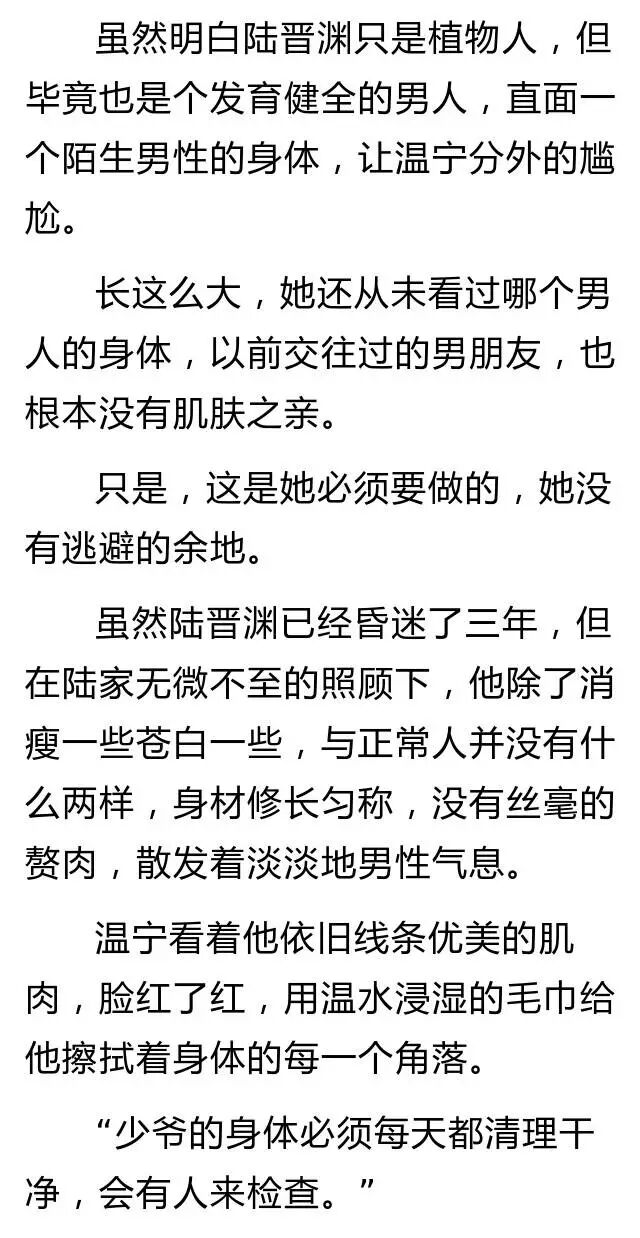 虽然明白陆晋渊只是植物人，但毕竟也是个发育健全的男人，直面一个陌生男性的身体，让温宁分外的尴尬。

长这么大，她还从未看过哪个男人的身体，以前交往过的男朋友，也根本没有肌肤之亲。

只是，这是她必须要做的，她没有逃避的余地。

虽然陆晋渊已经昏迷了三年，但在陆家无微不至的照顾下，他除了消瘦一些苍白一些，与正常人并没有什么两样，身材修长匀称，没有丝毫的赘肉，散发着淡淡地男性气息。

温宁看着他依旧线条优美的肌肉，脸红了红，用温水浸湿的毛巾给他擦拭着身体的每一个角落。

“少爷的身体必须每天都清理干净，会有人来检查。”